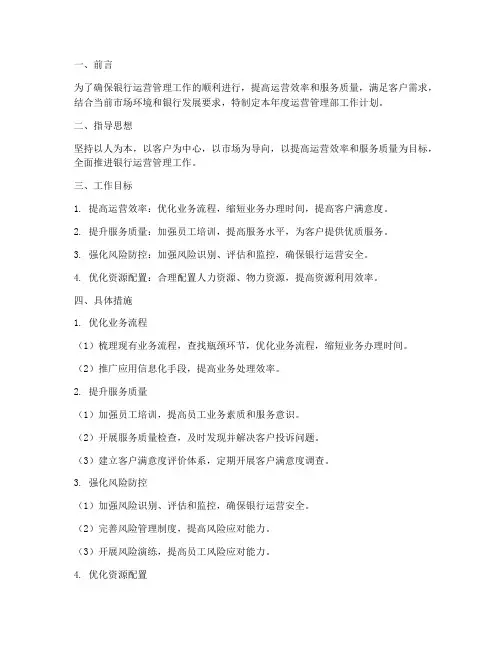 一、前言

为了确保银行运营管理工作的顺利进行，提高运营效率和服务质量，满足客户需求，结合当前市场环境和银行发展要求，特制定本年度运营管理部工作计划。

二、指导思想

坚持以人为本，以客户为中心，以市场为导向，以提高运营效率和服务质量为目标，全面推进银行运营管理工作。

三、工作目标

1. 提高运营效率：优化业务流程，缩短业务办理时间，提高客户满意度。

2. 提升服务质量：加强员工培训，提高服务水平，为客户提供优质服务。

3. 强化风险防控：加强风险识别、评估和监控，确保银行运营安全。

4. 优化资源配置：合理配置人力资源、物力资源，提高资源利用效率。

四、具体措施

1. 优化业务流程

（1）梳理现有业务流程，查找瓶颈环节，优化业务流程，缩短业务办理时间。

（2）推广应用信息化手段，提高业务处理效率。

2. 提升服务质量

（1）加强员工培训，提高员工业务素质和服务意识。

（2）开展服务质量检查，及时发现并解决客户投诉问题。

（3）建立客户满意度评价体系，定期开展客户满意度调查。

3. 强化风险防控

（1）加强风险识别、评估和监控，确保银行运营安全。

（2）完善风险管理制度，提高风险应对能力。

（3）开展风险演练，提高员工风险应对能力。

4. 优化资源配置